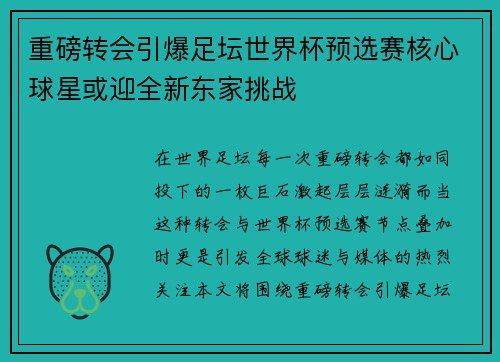 重磅转会引爆足坛世界杯预选赛核心球星或迎全新东家挑战

在世界足坛每一次重磅转会都如同投下的一枚巨石激起层层涟漪而当这种转会与世界杯预选赛节点叠加时更是引发全球球迷与媒体的热烈关注本文将围绕重磅转会引爆足坛